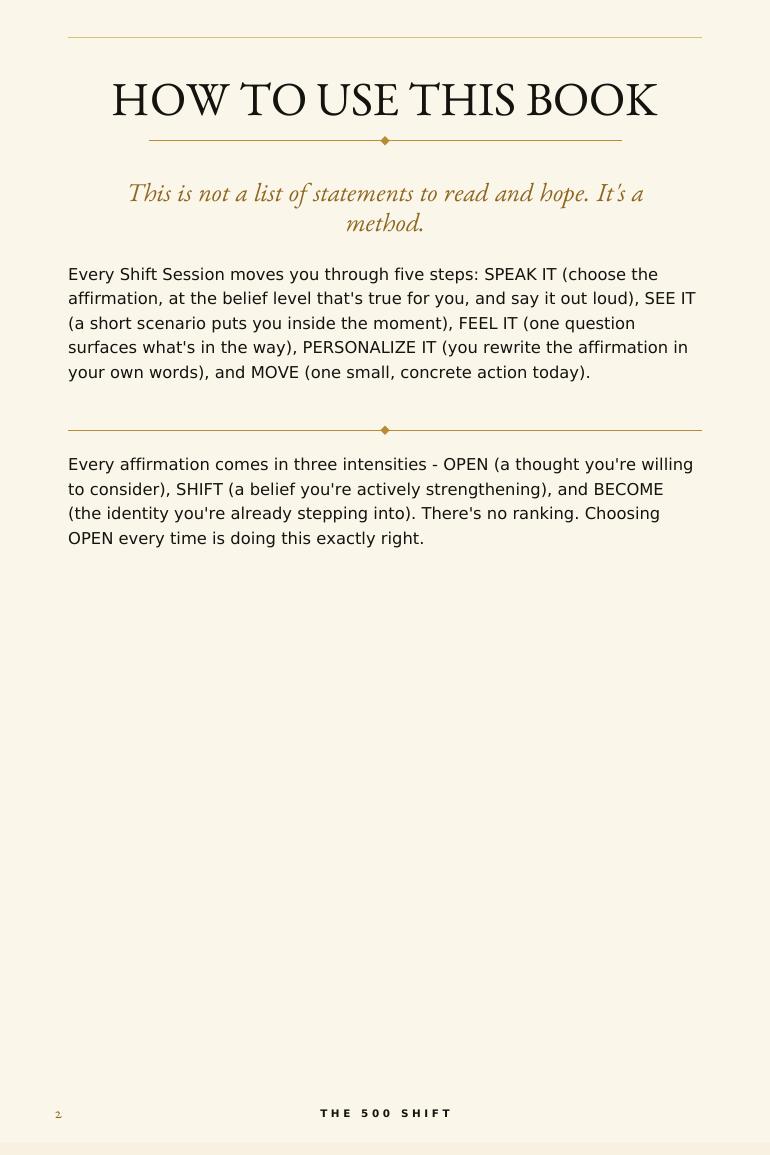 HOW TO USE THIS BOOK

This is not a list of statements to read and hope. It's a method.

Every Shift Session moves you through five steps: SPEAK IT (choose the affirmation, at the belief level that's true for you, and say it out loud), SEE IT (a short scenario puts you inside the moment), FEEL IT (one question surfaces what's in the way), PERSONALIZE IT (you rewrite the affirmation in your own words), and MOVE (one small, concrete action today).

Every affirmation comes in three intensities - OPEN (a thought you're willing to consider), SHIFT (a belief you're actively strengthening), and BECOME (the identity you're already stepping into). There's no ranking. Choosing OPEN every time is doing this exactly right.

2

THE 500 SHIFT